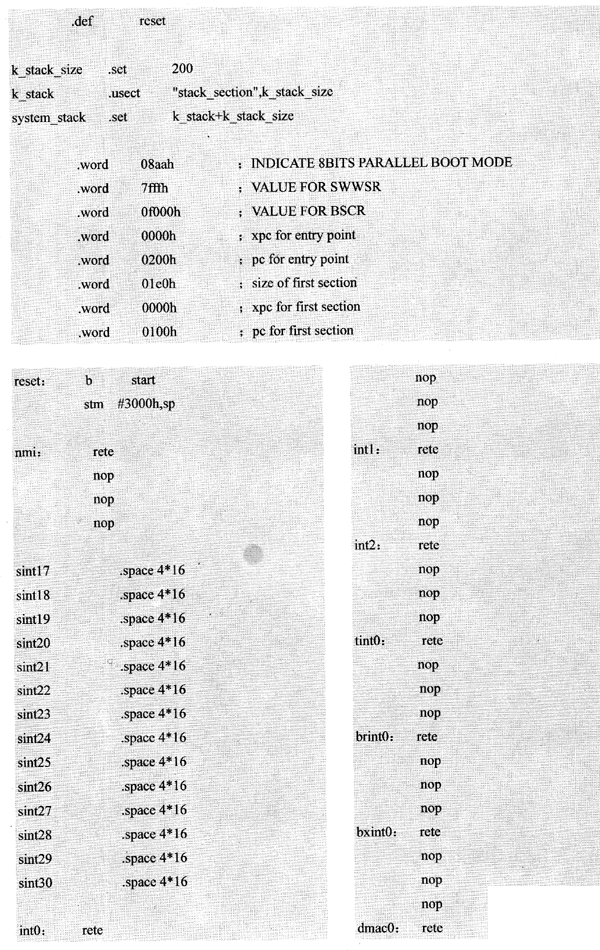 .def reset

k_stack_size .set 200
k_stack .usect "stack_section",k_stack_size
system_stack .set k_stack+k_stack_size

.word 08aah ; INDICATE 8BITS PARALLEL BOOT MODE
.word 7fffh ; VALUE FOR SWWSR
.word 0f000h ; VALUE FOR BSCR
.word 0000h ; xpc for entry point
.word 0200h ; pc for entry point
.word 01e0h ; size of first section
.word 0000h ; xpc for first section
.word 0100h ; pc for first section

reset: b start
stm #3000h,sp

nmi: rete
nop
nop
nop

sint17 .space 4*16
sint18 .space 4*16
sint19 .space 4*16
sint20 .space 4*16
sint21 .space 4*16
sint22 .space 4*16
sint23 .space 4*16
sint24 .space 4*16
sint25 .space 4*16
sint26 .space 4*16
sint27 .space 4*16
sint28 .space 4*16
sint29 .space 4*16
sint30 .space 4*16

int0: rete

nop
nop
nop
int1: rete
nop
nop
nop
int2: rete
nop
nop
nop
tint0: rete
nop
nop
nop
brint0: rete
nop
nop
nop
bxint0: rete
nop
nop
nop
dmac0: rete